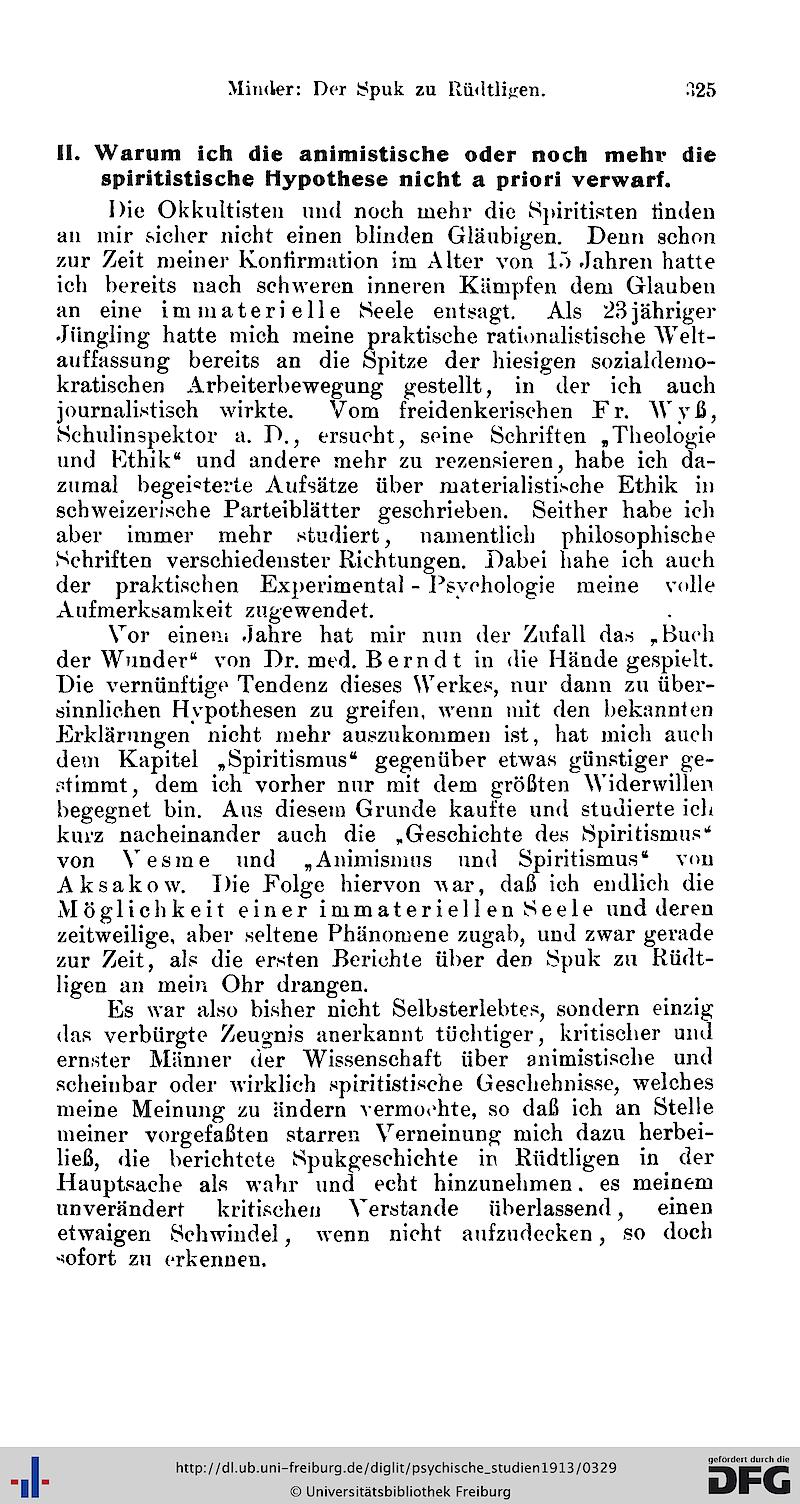 Minder: Der Spuk zu Rüdtligen. 325

II. Warum ich die animistische oder noch mehr die spiritistische Hypothese nicht a priori verwarf.

Die Okkultisten und noch mehr die Spiritisten finden an mir sicher nicht einen blinden Gläubigen. Denn schon zur Zeit meiner Konfirmation im Alter von 15 Jahren hatte ich bereits nach schweren inneren Kämpfen dem Glauben an eine immaterielle Seele entsagt. Als 23jähriger Jüngling hatte mich meine praktische rationalistische Weltauffassung bereits an die Spitze der hiesigen sozialdemokratischen Arbeiterbewegung gestellt, in der ich auch journalistisch wirkte. Vom freidenkerischen Fr. Wyß, Schulinspektor a. D., ersucht, seine Schriften „Theologie und Ethik“ und andere mehr zu rezensieren, habe ich dazumal begeisterte Aufsätze über materialistische Ethik in schweizerische Parteiblätter geschrieben. Seither habe ich aber immer mehr studiert, namentlich philosophische Schriften verschiedenster Richtungen. Dabei habe ich auch der praktischen Experimental-Psychologie meine volle Aufmerksamkeit zugewendet.

Vor einem Jahre hat mir nun der Zufall das „Buch der Wunder“ von Dr. med. Berndt in die Hände gespielt. Die vernünftige Tendenz dieses Werkes, nur dann zu übersinnlichen Hypothesen zu greifen, wenn mit den bekannten Erklärungen nicht mehr auszukommen ist, hat mich auch dem Kapitel „Spiritismus“ gegenüber etwas günstiger gestimmt, dem ich vorher nur mit dem größten Widerwillen begegnet bin. Aus diesem Grunde kaufte und studierte ich kurz nacheinander auch die „Geschichte des Spiritismus“ von Vesme und „Animismus und Spiritismus“ von Aksakow. Die Folge hiervon war, daß ich endlich die Möglichkeit einer immateriellen Seele und deren zeitweilige, aber seltene Phänomene zugab, und zwar gerade zur Zeit, als die ersten Berichte über den Spuk zu Rüdtligen an mein Ohr drangen.

Es war also bisher nicht Selbsterlebtes, sondern einzig das verbürgte Zeugnis anerkannt tüchtiger, kritischer und ernster Männer der Wissenschaft über animistische und scheinbar oder wirklich spiritistische Geschehnisse, welches meine Meinung zu ändern vermochte, so daß ich an Stelle meiner vorgefaßten starren Verneinung mich dazu herbeiließ, die berichtete Spukgeschichte in Rüdtligen in der Hauptsache als wahr und echt hinzunehmen, es meinem unverändert kritischen Verstande überlassend, einen etwaigen Schwindel, wenn nicht aufzudecken, so doch sofort zu erkennen.

http://dl.ub.uni-freiburg.de/diglit/psychische_studien1913/0329
© Universitätsbibliothek Freiburg
gefördert durch die DFG